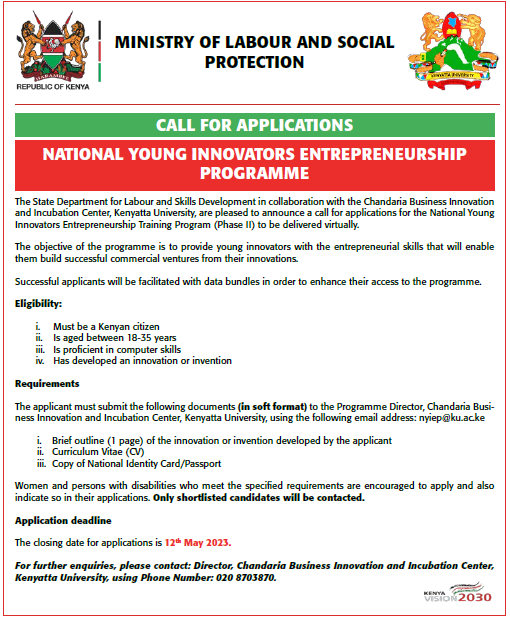 HARAMBEE
REPUBLIC OF KENYA

MINISTRY OF LABOUR AND SOCIAL PROTECTION

KENYATTA UNIVERSITY

CALL FOR APPLICATIONS

NATIONAL YOUNG INNOVATORS ENTREPRENEURSHIP PROGRAMME

The State Department for Labour and Skills Development in collaboration with the Chandaria Business Innovation and Incubation Center, Kenyatta University, are pleased to announce a call for applications for the National Young Innovators Entrepreneurship Training Program (Phase II) to be delivered virtually.

The objective of the programme is to provide young innovators with the entrepreneurial skills that will enable them build successful commercial ventures from their innovations.

Successful applicants will be facilitated with data bundles in order to enhance their access to the programme.

Eligibility:

i. Must be a Kenyan citizen
ii. Is aged between 18-35 years
iii. Is proficient in computer skills
iv. Has developed an innovation or invention

Requirements

The applicant must submit the following documents (in soft format) to the Programme Director, Chandaria Business Innovation and Incubation Center, Kenyatta University, using the following email address: nyiep@ku.ac.ke

i. Brief outline (1 page) of the innovation or invention developed by the applicant
ii. Curriculum Vitae (CV)
iii. Copy of National Identity Card/Passport

Women and persons with disabilities who meet the specified requirements are encouraged to apply and also indicate so in their applications. Only shortlisted candidates will be contacted.

Application deadline

The closing date for applications is 12th May 2023.

For further enquiries, please contact: Director, Chandaria Business Innovation and Incubation Center, Kenyatta University, using Phone Number: 020 8703870.

KENYA VISION 2030